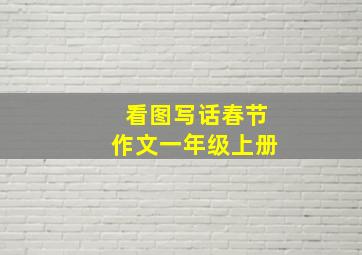 看图写话春节
作文一年级上册